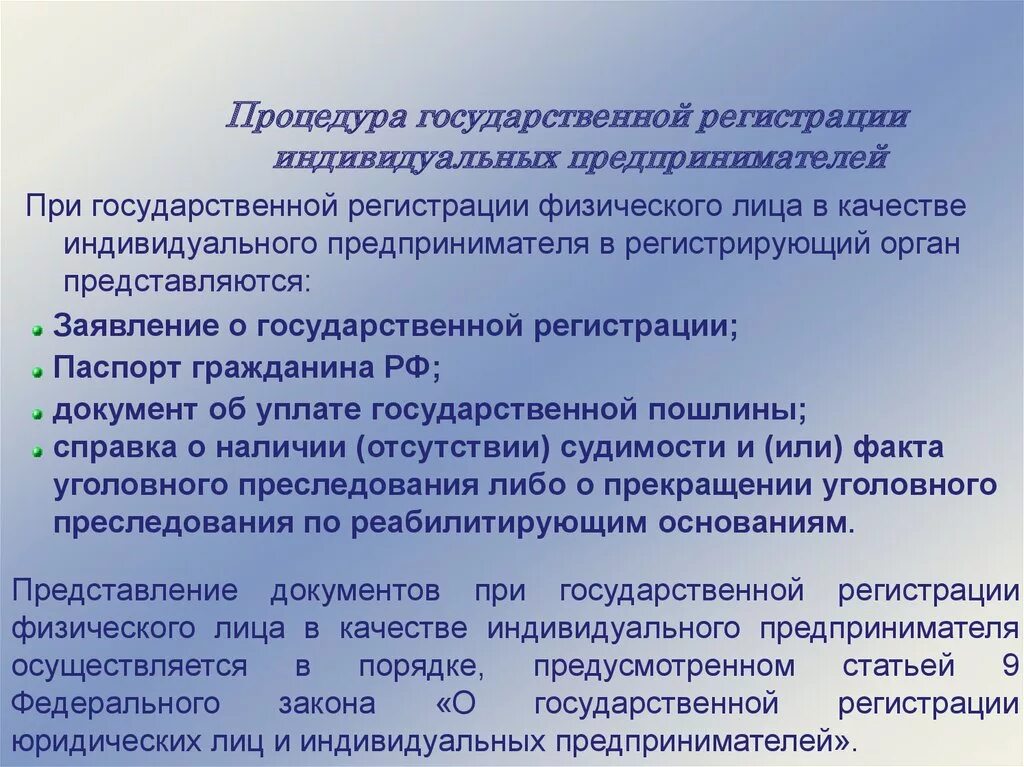 Процедура государственной регистрации индивидуальных предпринимателей

При государственной регистрации физического лица в качестве индивидуального предпринимателя в регистрирующий орган представляются:

Заявление о государственной регистрации;
Паспорт гражданина РФ;
документ об уплате государственной пошлины;
справка о наличии (отсутствии) судимости и (или) факта уголовного преследования либо о прекращении уголовного преследования по реабилитирующим основаниям.

Представление документов при государственной регистрации физического лица в качестве индивидуального предпринимателя осуществляется в порядке, предусмотренном статьей 9 Федерального закона «О государственной регистрации юридических лиц и индивидуальных предпринимателей».